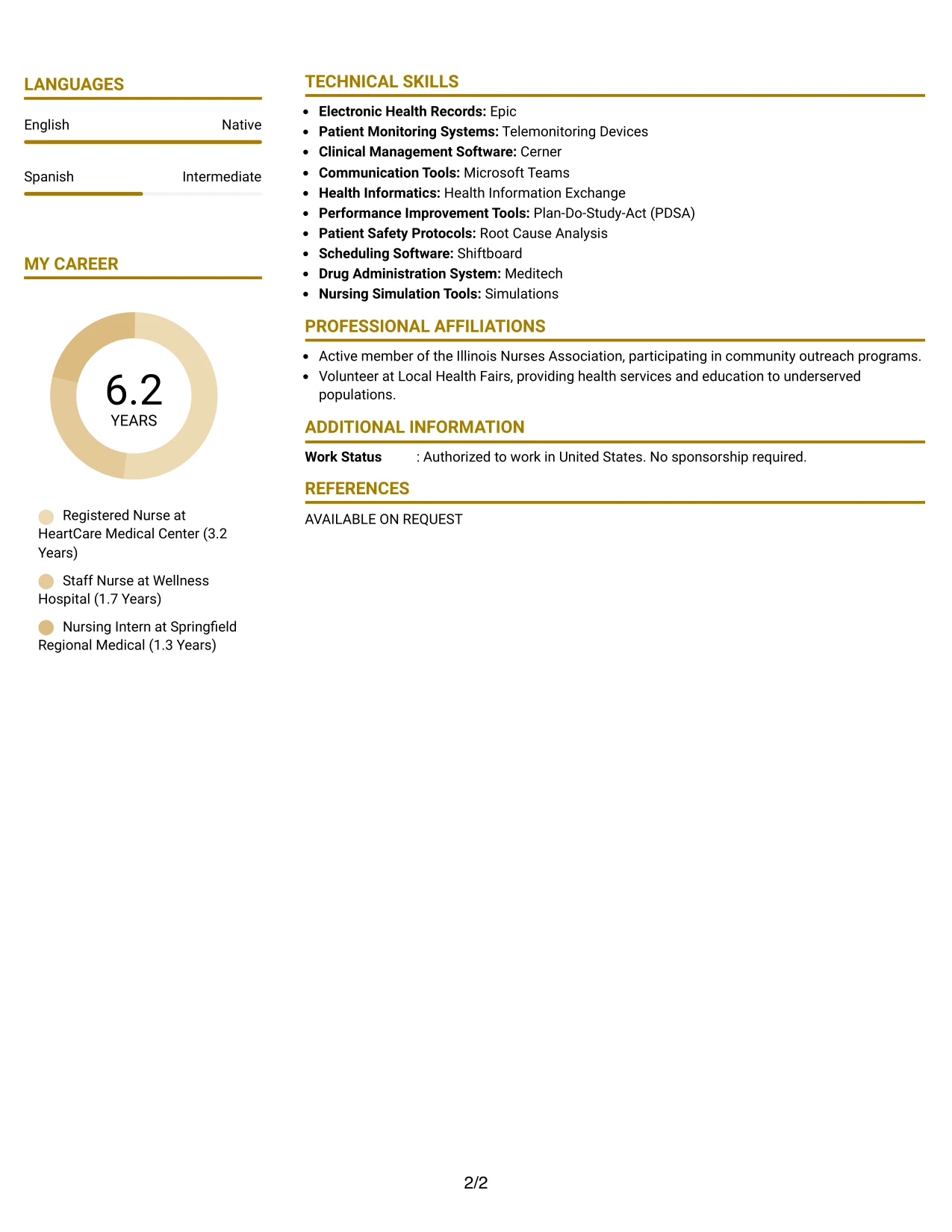 LANGUAGES

English Native

Spanish Intermediate

MY CAREER

6.2
YEARS

Registered Nurse at HeartCare Medical Center (3.2 Years)

Staff Nurse at Wellness Hospital (1.7 Years)

Nursing Intern at Springfield Regional Medical (1.3 Years)

TECHNICAL SKILLS

• Electronic Health Records: Epic
• Patient Monitoring Systems: Telemonitoring Devices
• Clinical Management Software: Cerner
• Communication Tools: Microsoft Teams
• Health Informatics: Health Information Exchange
• Performance Improvement Tools: Plan-Do-Study-Act (PDSA)
• Patient Safety Protocols: Root Cause Analysis
• Scheduling Software: Shiftboard
• Drug Administration System: Meditech
• Nursing Simulation Tools: Simulations

PROFESSIONAL AFFILIATIONS

• Active member of the Illinois Nurses Association, participating in community outreach programs.
• Volunteer at Local Health Fairs, providing health services and education to underserved populations.

ADDITIONAL INFORMATION

Work Status : Authorized to work in United States. No sponsorship required.

REFERENCES

AVAILABLE ON REQUEST

2/2